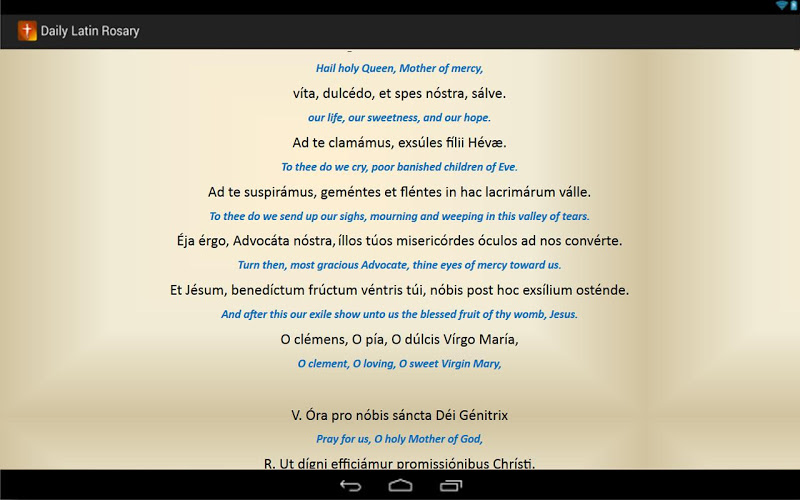 Daily Latin Rosary

Hail holy Queen, Mother of mercy,

víta, dulcédo, et spes nóstra, sálve.

our life, our sweetness, and our hope.

Ad te clamámus, exsúles fílii Hévæ.

To thee do we cry, poor banished children of Eve.

Ad te suspirámus, geméntes et fléntes in hac lacrimárum válle.

To thee do we send up our sighs, mourning and weeping in this valley of tears.

Éja érgo, Advocáta nóstra, íllos túos misericórdes óculos ad nos convérte.

Turn then, most gracious Advocate, thine eyes of mercy toward us.

Et Jésum, benedíctum frúctum véntris túi, nóbis post hoc exsílium osténde.

And after this our exile show unto us the blessed fruit of thy womb, Jesus.

O clémens, O pía, O dúlcis Vírgo María,

O clement, O loving, O sweet Virgin Mary,

V. Óra pro nóbis sáncta Déi Génitrix

Pray for us, O holy Mother of God,

R. Ut dígni efficiámur promissiónibus Chrísti.